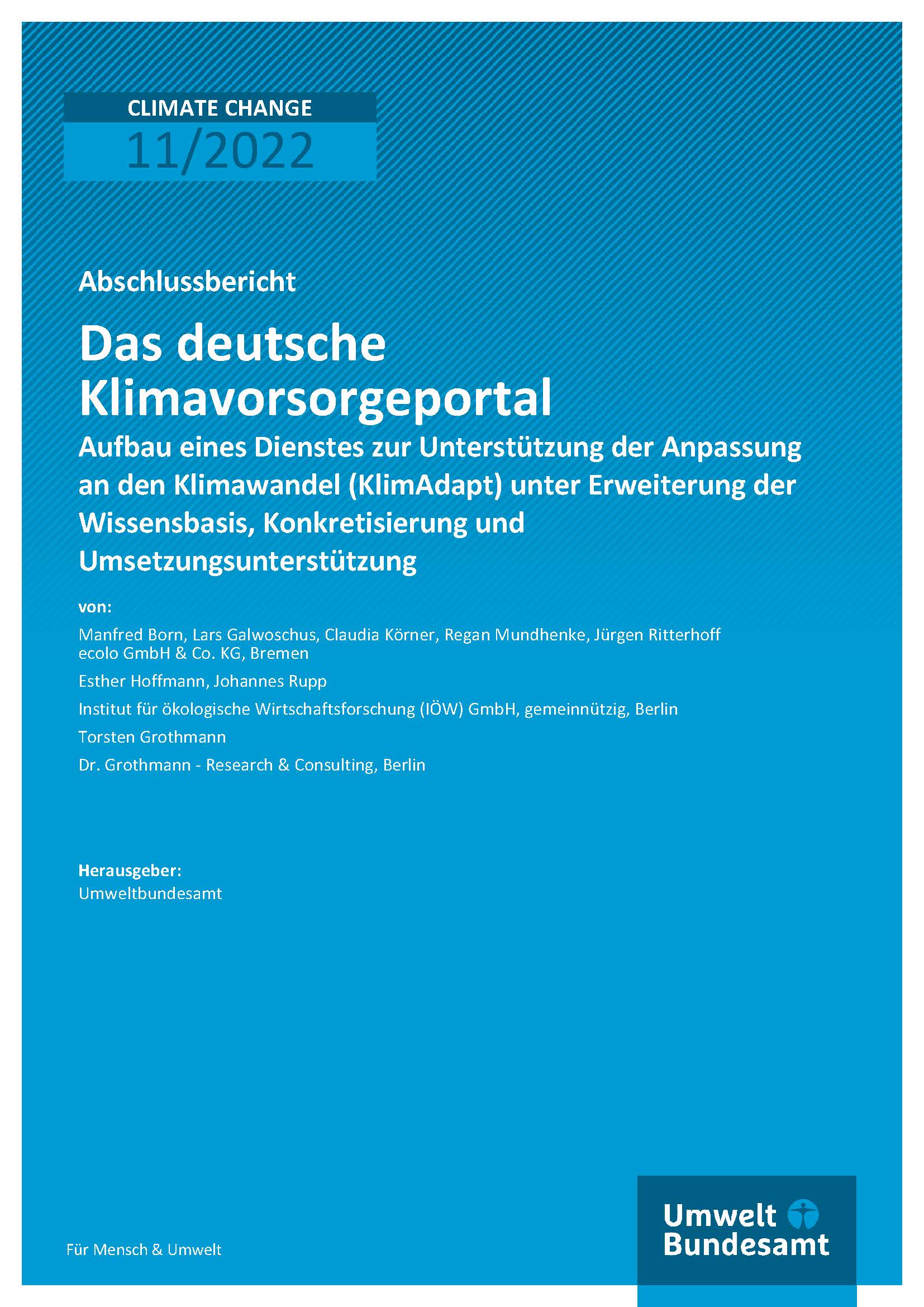 CLIMATE CHANGE
11/2022

Abschlussbericht

Das deutsche Klimavorsorgeportal

Aufbau eines Dienstes zur Unterstützung der Anpassung an den Klimawandel (KlimAdapt) unter Erweiterung der Wissensbasis, Konkretisierung und Umsetzungsunterstützung

von:

Manfred Born, Lars Galwoschus, Claudia Körner, Regan Mundhenke, Jürgen Ritterhoff
ecolo GmbH & Co. KG, Bremen

Esther Hoffmann, Johannes Rupp

Institut für ökologische Wirtschaftsforschung (IÖW) GmbH, gemeinnützig, Berlin

Torsten Grothmann

Dr. Grothmann - Research & Consulting, Berlin

Herausgeber:
Umweltbundesamt

Für Mensch & Umwelt

Umwelt
Bundesamt